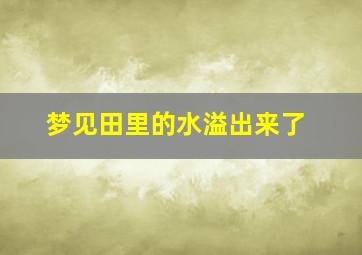 梦见田里的水溢出来了